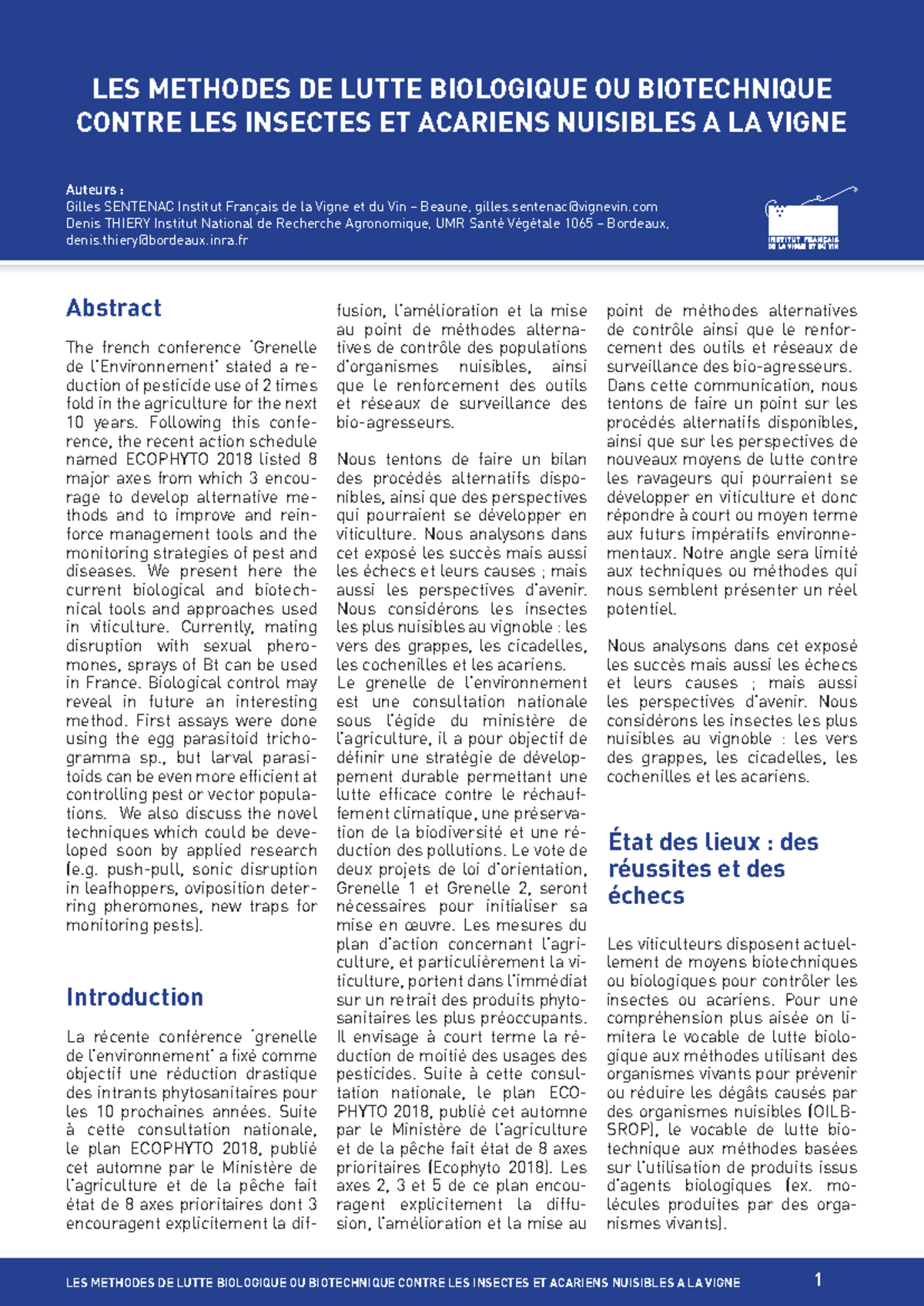 LES METHODES DE LUTTE BIOLOGIQUE OU BIOTECHNIQUE CONTRE LES INSECTES ET ACARIENS NUISIBLES A LA VIGNE

Auteurs :
Gilles SENTENAC Institut Français de la Vigne et du Vin – Beaune, gilles.sentenac@vignevin.com
Denis THIERY Institut National de Recherche Agronomique, UMR Santé Végétale 1065 – Bordeaux, denis.thiery@bordeaux.inra.fr

INSTITUT FRANÇAIS DE LA VIGNE ET DU VIN

Abstract

The french conference 'Grenelle de l'Environnement' stated a reduction of pesticide use of 2 times fold in the agriculture for the next 10 years. Following this conference, the recent action schedule named ECOPHYTO 2018 listed 8 major axes from which 3 encourage to develop alternative methods and to improve and reinforce management tools and the monitoring strategies of pest and diseases. We present here the current biological and biotechnical tools and approaches used in viticulture. Currently, mating disruption with sexual pheromones, sprays of Bt can be used in France. Biological control may reveal in future an interesting method. First assays were done using the egg parasitoid trichogramma sp., but larval parasitoids can be even more efficient at controlling pest or vector populations. We also discuss the novel techniques which could be developed soon by applied research (e.g. push-pull, sonic disruption in leafhoppers, oviposition deterring pheromones, new traps for monitoring pests).

Introduction

La récente conférence 'grenelle de l'environnement' a fixé comme objectif une réduction drastique des intrants phytosanitaires pour les 10 prochaines années. Suite à cette consultation nationale, le plan ECOPHYTO 2018, publié cet automne par le Ministère de l'agriculture et de la pêche fait état de 8 axes prioritaires dont 3 encouragent explicitement la diffusion, l'amélioration et la mise au point de méthodes alternatives de contrôle des populations d'organismes nuisibles, ainsi que le renforcement des outils et réseaux de surveillance des bio-agresseurs.

Nous tentons de faire un bilan des procédés alternatifs disponibles, ainsi que des perspectives qui pourraient se développer en viticulture. Nous analysons dans cet exposé les succès mais aussi les échecs et leurs causes ; mais aussi les perspectives d'avenir. Nous considérons les insectes les plus nuisibles au vignoble : les vers des grappes, les cicadelles, les cochenilles et les acariens.
Le grenelle de l'environnement est une consultation nationale sous l'égide du ministère de l'agriculture, il a pour objectif de définir une stratégie de développement durable permettant une lutte efficace contre le réchauffement climatique, une préservation de la biodiversité et une réduction des pollutions. Le vote de deux projets de loi d'orientation, Grenelle 1 et Grenelle 2, seront nécessaires pour initialiser sa mise en œuvre. Les mesures du plan d'action concernant l'agriculture, et particulièrement la viticulture, portent dans l'immédiat sur un retrait des produits phytosanitaires les plus préoccupants. Il envisage à court terme la réduction de moitié des usages des pesticides. Suite à cette consultation nationale, le plan ECOPHYTO 2018, publié cet automne par le Ministère de l'agriculture et de la pêche fait état de 8 axes prioritaires (Ecophyto 2018). Les axes 2, 3 et 5 de ce plan encouragent explicitement la diffusion, l'amélioration et la mise au point de méthodes alternatives de contrôle ainsi que le renforcement des outils et réseaux de surveillance des bio-agresseurs.
Dans cette communication, nous tentons de faire un point sur les procédés alternatifs disponibles, ainsi que sur les perspectives de nouveaux moyens de lutte contre les ravageurs qui pourraient se développer en viticulture et donc répondre à court ou moyen terme aux futurs impératifs environnementaux. Notre angle sera limité aux techniques ou méthodes qui nous semblent présenter un réel potentiel.

Nous analysons dans cet exposé les succès mais aussi les échecs et leurs causes ; mais aussi les perspectives d'avenir. Nous considérons les insectes les plus nuisibles au vignoble : les vers des grappes, les cicadelles, les cochenilles et les acariens.

État des lieux : des réussites et des échecs

Les viticulteurs disposent actuellement de moyens biotechniques ou biologiques pour contrôler les insectes ou acariens. Pour une compréhension plus aisée on limitera le vocable de lutte biologique aux méthodes utilisant des organismes vivants pour prévenir ou réduire les dégâts causés par des organismes nuisibles (OILB-SROP), le vocable de lutte biotechnique aux méthodes basées sur l'utilisation de produits issus d'agents biologiques (ex. molécules produites par des organismes vivants).

LES METHODES DE LUTTE BIOLOGIQUE OU BIOTECHNIQUE CONTRE LES INSECTES ET ACARIENS NUISIBLES A LA VIGNE 1